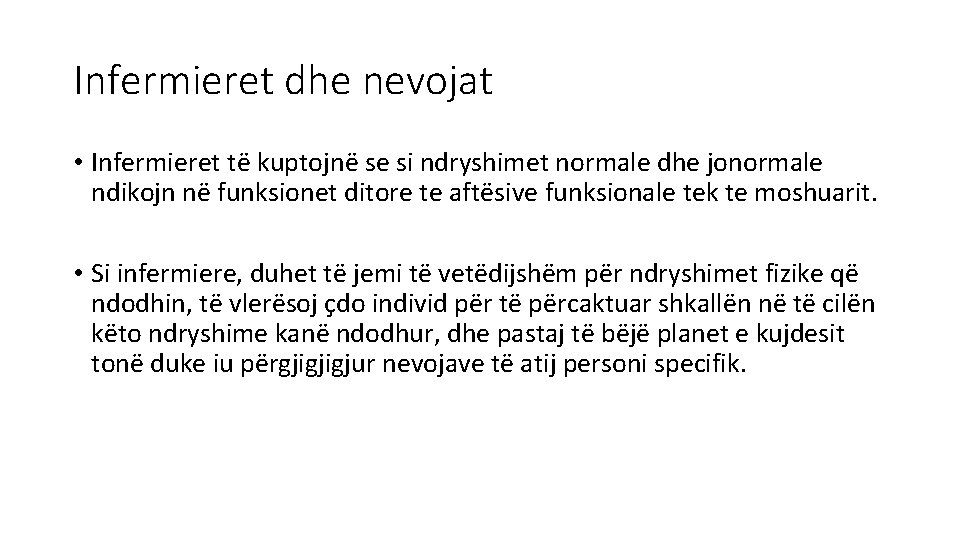 Infermieret dhe nevojat

• Infermieret të kuptojnë se si ndryshimet normale dhe jonormale ndikojn në funksionet ditore te aftësive funksionale tek te moshuarit.

• Si infermiere, duhet të jemi të vetëdijshëm për ndryshimet fizike që ndodhin, të vlerësoj çdo individ për të përcaktuar shkallën në të cilën këto ndryshime kanë ndodhur, dhe pastaj të bëjë planet e kujdesit tonë duke iu përgjigjigjur nevojave të atij personi specifik.